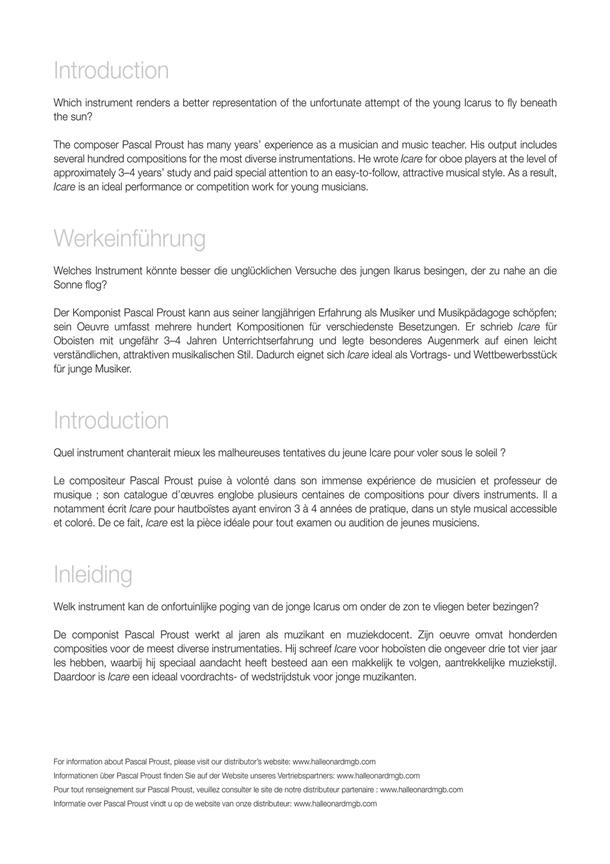 Introduction

Which instrument renders a better representation of the unfortunate attempt of the young Icarus to fly beneath the sun?

The composer Pascal Proust has many years' experience as a musician and music teacher. His output includes several hundred compositions for the most diverse instrumentations. He wrote Icare for oboe players at the level of approximately 3–4 years' study and paid special attention to an easy-to-follow, attractive musical style. As a result, Icare is an ideal performance or competition work for young musicians.

Werkeinführung

Welches Instrument könnte besser die unglücklichen Versuche des jungen Ikarus besingen, der zu nahe an die Sonne flog?

Der Komponist Pascal Proust kann aus seiner langjährigen Erfahrung als Musiker und Musikpädagoge schöpfen; sein Oeuvre umfasst mehrere hundert Kompositionen für verschiedenste Besetzungen. Er schrieb Icare für Oboisten mit ungefähr 3–4 Jahren Unterrichtserfahrung und legte besonderes Augenmerk auf einen leicht verständlichen, attraktiven musikalischen Stil. Dadurch eignet sich Icare ideal als Vortrags- und Wettbewerbsstück für junge Musiker.

Introduction

Quel instrument chanterait mieux les malheureuses tentatives du jeune Icare pour voler sous le soleil ?

Le compositeur Pascal Proust puise à volonté dans son immense expérience de musicien et professeur de musique ; son catalogue d'œuvres englobe plusieurs centaines de compositions pour divers instruments. Il a notamment écrit Icare pour hautboïstes ayant environ 3 à 4 années de pratique, dans un style musical accessible et coloré. De ce fait, Icare est la pièce idéale pour tout examen ou audition de jeunes musiciens.

Inleiding

Welk instrument kan de onfortuinlijke poging van de jonge Icarus om onder de zon te vliegen beter bezingen?

De componist Pascal Proust werkt al jaren als muzikant en muziekdocent. Zijn oeuvre omvat honderden composities voor de meest diverse instrumentaties. Hij schreef Icare voor hoboïsten die ongeveer drie tot vier jaar les hebben, waarbij hij speciaal aandacht heeft besteed aan een makkelijk te volgen, aantrekkelijke muziekstijl. Daardoor is Icare een ideaal voordrachts- of wedstrijdstuk voor jonge muzikanten.

For information about Pascal Proust, please visit our distributor's website: www.halleonardmgb.com
Informationen über Pascal Proust finden Sie auf der Website unseres Vertriebspartners: www.halleonardmgb.com
Pour tout renseignement sur Pascal Proust, veuillez consulter le site de notre distributeur partenaire : www.halleonardmgb.com
Informatie over Pascal Proust vindt u op de website van onze distributeur: www.halleonardmgb.com